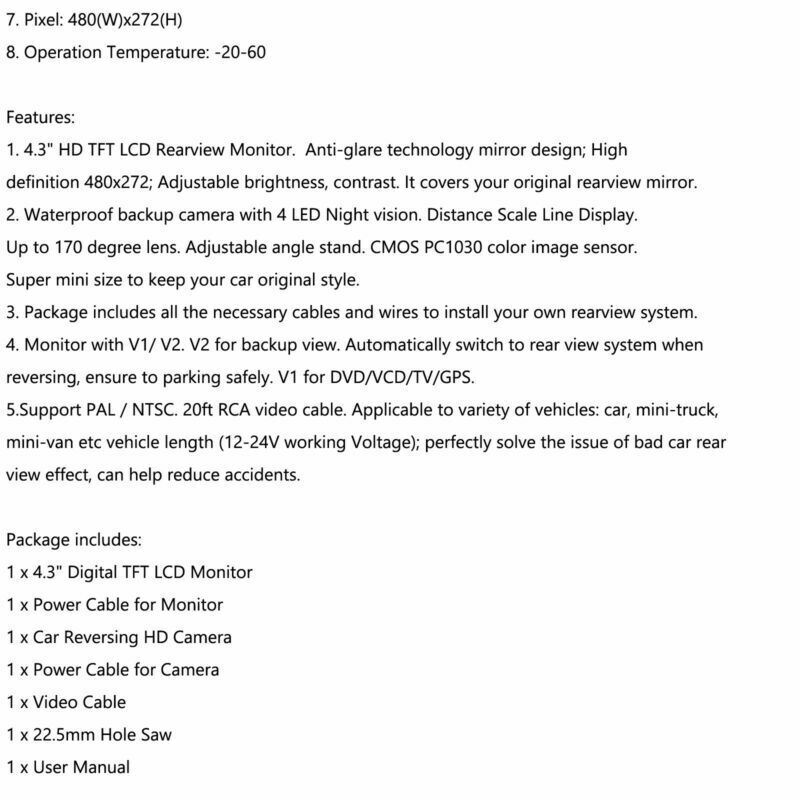 7. Pixel: 480(W)x272(H)
8. Operation Temperature: -20-60

Features:
1. 4.3" HD TFT LCD Rearview Monitor. Anti-glare technology mirror design; High definition 480x272; Adjustable brightness, contrast. It covers your original rearview mirror.
2. Waterproof backup camera with 4 LED Night vision. Distance Scale Line Display. Up to 170 degree lens. Adjustable angle stand. CMOS PC1030 color image sensor. Super mini size to keep your car original style.
3. Package includes all the necessary cables and wires to install your own rearview system.
4. Monitor with V1/ V2. V2 for backup view. Automatically switch to rear view system when reversing, ensure to parking safely. V1 for DVD/VCD/TV/GPS.
5.Support PAL / NTSC. 20ft RCA video cable. Applicable to variety of vehicles: car, mini-truck, mini-van etc vehicle length (12-24V working Voltage); perfectly solve the issue of bad car rear view effect, can help reduce accidents.

Package includes:
1 x 4.3" Digital TFT LCD Monitor
1 x Power Cable for Monitor
1 x Car Reversing HD Camera
1 x Power Cable for Camera
1 x Video Cable
1 x 22.5mm Hole Saw
1 x User Manual